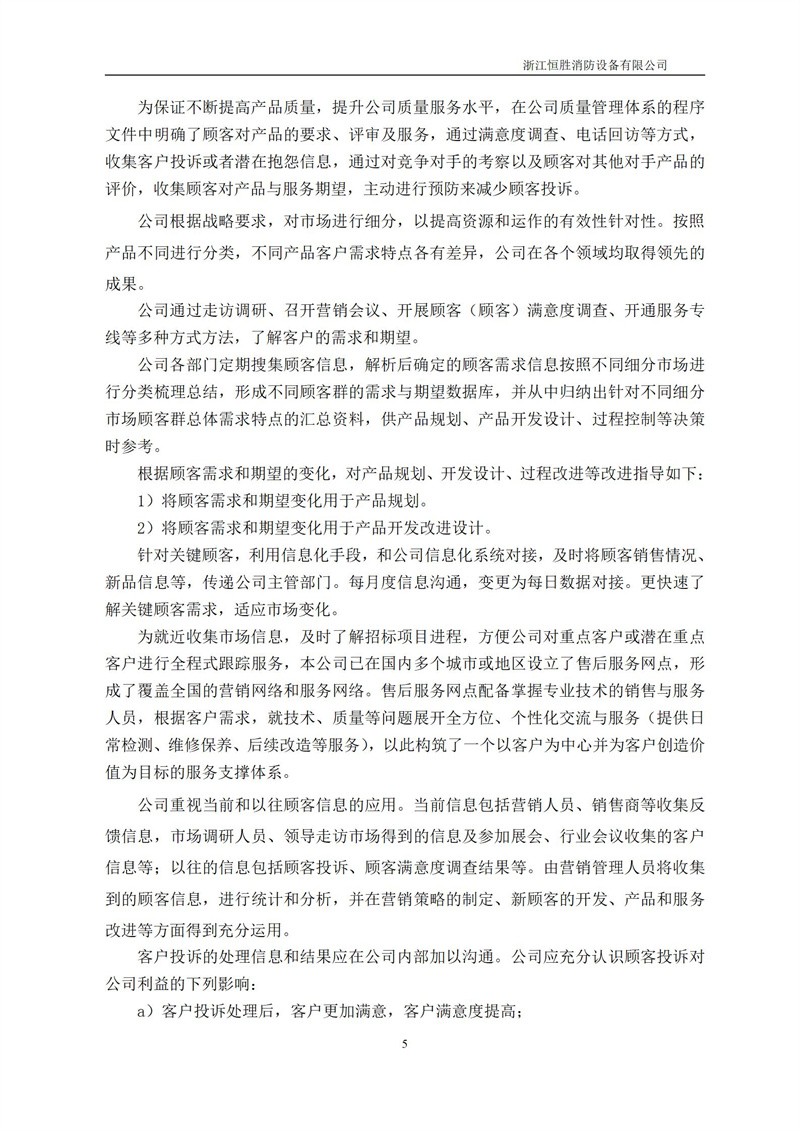 浙江恒胜消防设备有限公司

为保证不断提高产品质量，提升公司质量服务水平，在公司质量管理体系的程序文件中明确了顾客对产品的要求、评审及服务，通过满意度调查、电话回访等方式，收集客户投诉或者潜在抱怨信息，通过对竞争对手的考察以及顾客对其他对手产品的评价，收集顾客对产品与服务期望，主动进行预防来减少顾客投诉。

公司根据战略要求，对市场进行细分，以提高资源和运作的有效性针对性。按照产品不同进行分类，不同产品客户需求特点各有差异，公司在各个领域均取得领先的成果。

公司通过走访调研、召开营销会议、开展顾客（顾客）满意度调查、开通服务专线等多种方式方法，了解客户的需求和期望。

公司各部门定期搜集顾客信息，解析后确定的顾客需求信息按照不同细分市场进行分类梳理总结，形成不同顾客群的需求与期望数据库，并从中归纳出针对不同细分市场顾客群总体需求特点的汇总资料，供产品规划、产品开发设计、过程控制等决策时参考。

根据顾客需求和期望的变化，对产品规划、开发设计、过程改进等改进指导如下：

1）将顾客需求和期望变化用于产品规划。

2）将顾客需求和期望变化用于产品开发改进设计。

针对关键顾客，利用信息化手段，和公司信息化系统对接，及时将顾客销售情况、新品信息等，传递公司主管部门。每月度信息沟通，变更为每日数据对接。更快速了解关键顾客需求，适应市场变化。

为就近收集市场信息，及时了解招标项目进程，方便公司对重点客户或潜在重点客户进行全程式跟踪服务，本公司已在国内多个城市或地区设立了售后服务网点，形成了覆盖全国的营销网络和服务网络。售后服务网点配备掌握专业技术的销售与服务人员，根据客户需求，就技术、质量等问题展开全方位、个性化交流与服务（提供日常检测、维修保养、后续改造等服务），以此构筑了一个以客户为中心并为客户创造价值为目标的服务支撑体系。

公司重视当前和以往顾客信息的应用。当前信息包括营销人员、销售商等收集反馈信息，市场调研人员、领导走访市场得到的信息及参加展会、行业会议收集的客户信息等；以往的信息包括顾客投诉、顾客满意度调查结果等。由营销管理人员将收集到的顾客信息，进行统计和分析，并在营销策略的制定、新顾客的开发、产品和服务改进等方面得到充分运用。

客户投诉的处理信息和结果应在公司内部加以沟通。公司应充分认识顾客投诉对公司利益的下列影响：

a）客户投诉处理后，客户更加满意，客户满意度提高；

5